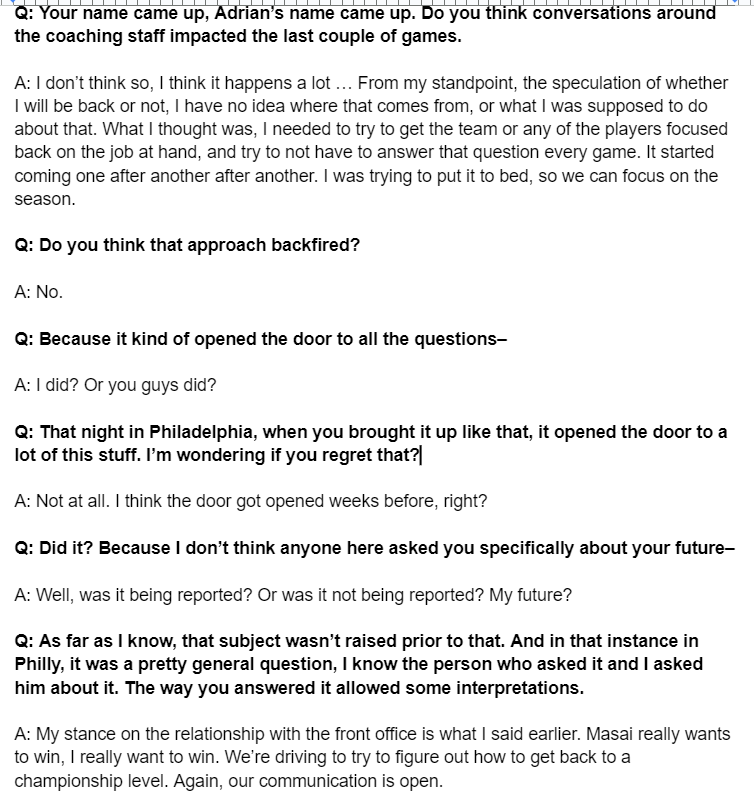 Q: Your name came up, Adrian's name came up. Do you think conversations around the coaching staff impacted the last couple of games.

A: I don't think so, I think it happens a lot … From my standpoint, the speculation of whether I will be back or not, I have no idea where that comes from, or what I was supposed to do about that. What I thought was, I needed to try to get the team or any of the players focused back on the job at hand, and try to not have to answer that question every game. It started coming one after another after another. I was trying to put it to bed, so we can focus on the season.

Q: Do you think that approach backfired?

A: No.

Q: Because it kind of opened the door to all the questions–

A: I did? Or you guys did?

Q: That night in Philadelphia, when you brought it up like that, it opened the door to a lot of this stuff. I'm wondering if you regret that?

A: Not at all. I think the door got opened weeks before, right?

Q: Did it? Because I don't think anyone here asked you specifically about your future–

A: Well, was it being reported? Or was it not being reported? My future?

Q: As far as I know, that subject wasn't raised prior to that. And in that instance in Philly, it was a pretty general question, I know the person who asked it and I asked him about it. The way you answered it allowed some interpretations.

A: My stance on the relationship with the front office is what I said earlier. Masai really wants to win, I really want to win. We're driving to try to figure out how to get back to a championship level. Again, our communication is open.